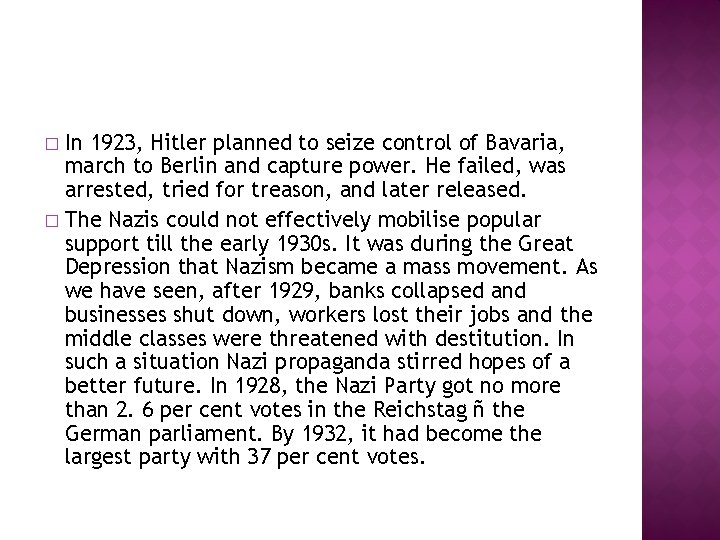 □ In 1923, Hitler planned to seize control of Bavaria, march to Berlin and capture power. He failed, was arrested, tried for treason, and later released.

□ The Nazis could not effectively mobilise popular support till the early 1930s. It was during the Great Depression that Nazism became a mass movement. As we have seen, after 1929, banks collapsed and businesses shut down, workers lost their jobs and the middle classes were threatened with destitution. In such a situation Nazi propaganda stirred hopes of a better future. In 1928, the Nazi Party got no more than 2. 6 per cent votes in the Reichstag ñ the German parliament. By 1932, it had become the largest party with 37 per cent votes.